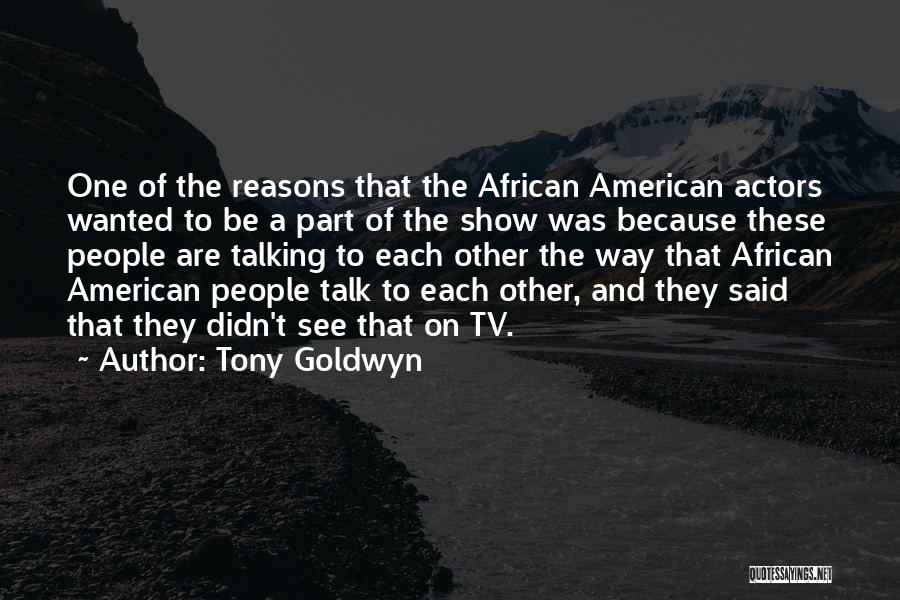 One of the reasons that the African American actors wanted to be a part of the show was because these people are talking to each other the way that African American people talk to each other, and they said that they didn't see that on TV.
~ Author: Tony Goldwyn

QUOTESSAYINGS.NET